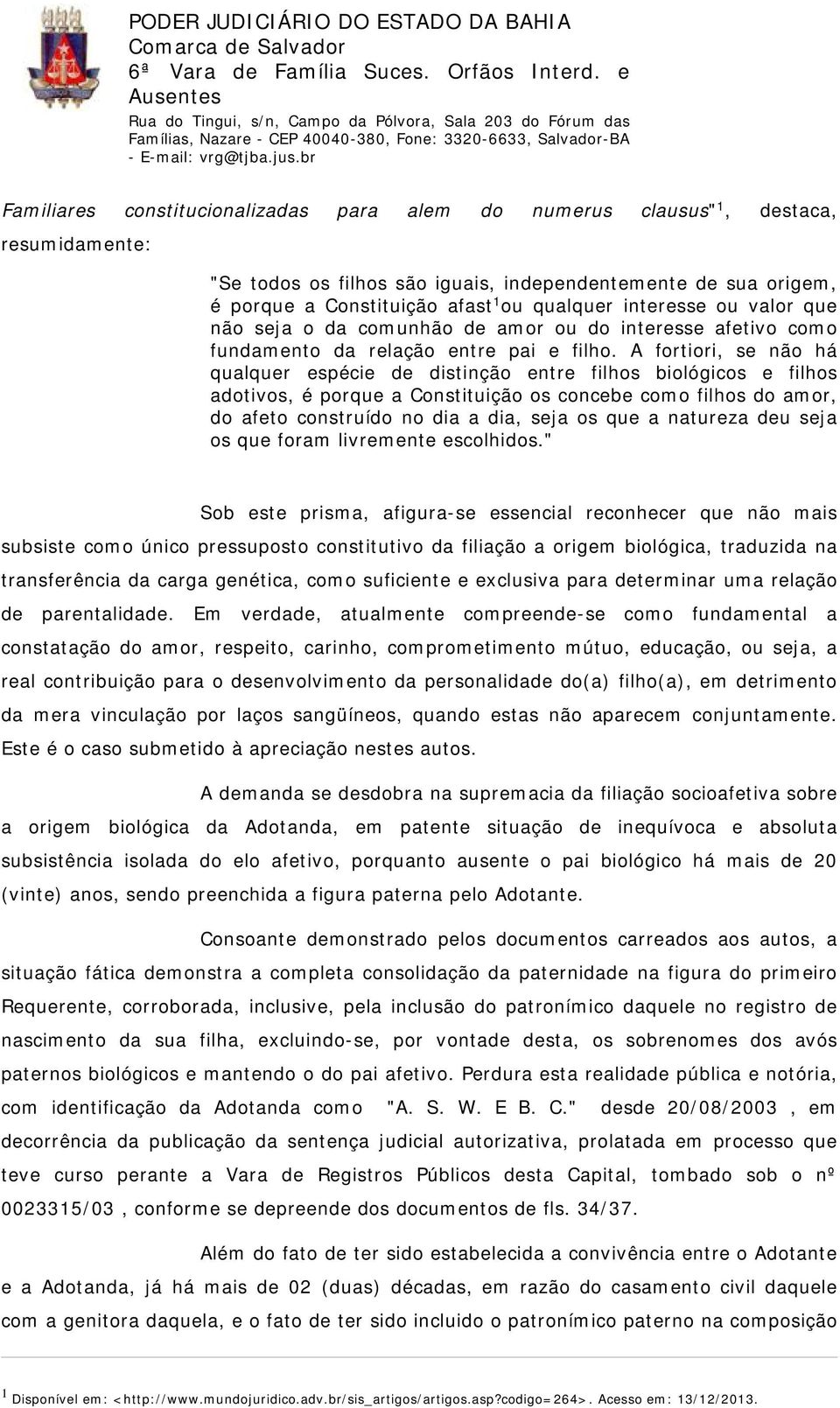 PODER JUDICIÁRIO DO ESTADO DA BAHIA
Comarca de Salvador
6ª Vara de Família Suces. Orfãos Interd. e Ausentes
Rua do Tingui, s/n, Campo da Pólvora, Sala 203 do Fórum das Famílias, Nazare - CEP 40040-380, Fone: 3320-6633, Salvador-BA - E-mail: vrg@tjba.jus.br

Familiares constitucionalizadas para alem do numerus clausus"$^1$, destaca, resumidamente:

"Se todos os filhos são iguais, independentemente de sua origem, é porque a Constituição afast$^1$ou qualquer interesse ou valor que não seja o da comunhão de amor ou do interesse afetivo como fundamento da relação entre pai e filho. A fortiori, se não há qualquer espécie de distinção entre filhos biológicos e filhos adotivos, é porque a Constituição os concebe como filhos do amor, do afeto construído no dia a dia, seja os que a natureza deu seja os que foram livremente escolhidos."

Sob este prisma, afigura-se essencial reconhecer que não mais subsiste como único pressuposto constitutivo da filiação a origem biológica, traduzida na transferência da carga genética, como suficiente e exclusiva para determinar uma relação de parentalidade. Em verdade, atualmente compreende-se como fundamental a constatação do amor, respeito, carinho, comprometimento mútuo, educação, ou seja, a real contribuição para o desenvolvimento da personalidade do(a) filho(a), em detrimento da mera vinculação por laços sangüíneos, quando estas não aparecem conjuntamente. Este é o caso submetido à apreciação nestes autos.

A demanda se desdobra na supremacia da filiação socioafetiva sobre a origem biológica da Adotanda, em patente situação de inequívoca e absoluta subsistência isolada do elo afetivo, porquanto ausente o pai biológico há mais de 20 (vinte) anos, sendo preenchida a figura paterna pelo Adotante.

Consoante demonstrado pelos documentos carreados aos autos, a situação fática demonstra a completa consolidação da paternidade na figura do primeiro Requerente, corroborada, inclusive, pela inclusão do patronímico daquele no registro de nascimento da sua filha, excluindo-se, por vontade desta, os sobrenomes dos avós paternos biológicos e mantendo o do pai afetivo. Perdura esta realidade pública e notória, com identificação da Adotanda como "A. S. W. E B. C." desde 20/08/2003 , em decorrência da publicação da sentença judicial autorizativa, prolatada em processo que teve curso perante a Vara de Registros Públicos desta Capital, tombado sob o nº 0023315/03 , conforme se depreende dos documentos de fls. 34/37.

Além do fato de ter sido estabelecida a convivência entre o Adotante e a Adotanda, já há mais de 02 (duas) décadas, em razão do casamento civil daquele com a genitora daquela, e o fato de ter sido incluido o patronímico paterno na composição

$^1$ Disponível em: <http://www.mundojuridico.adv.br/sis_artigos/artigos.asp?codigo=264>. Acesso em: 13/12/2013.